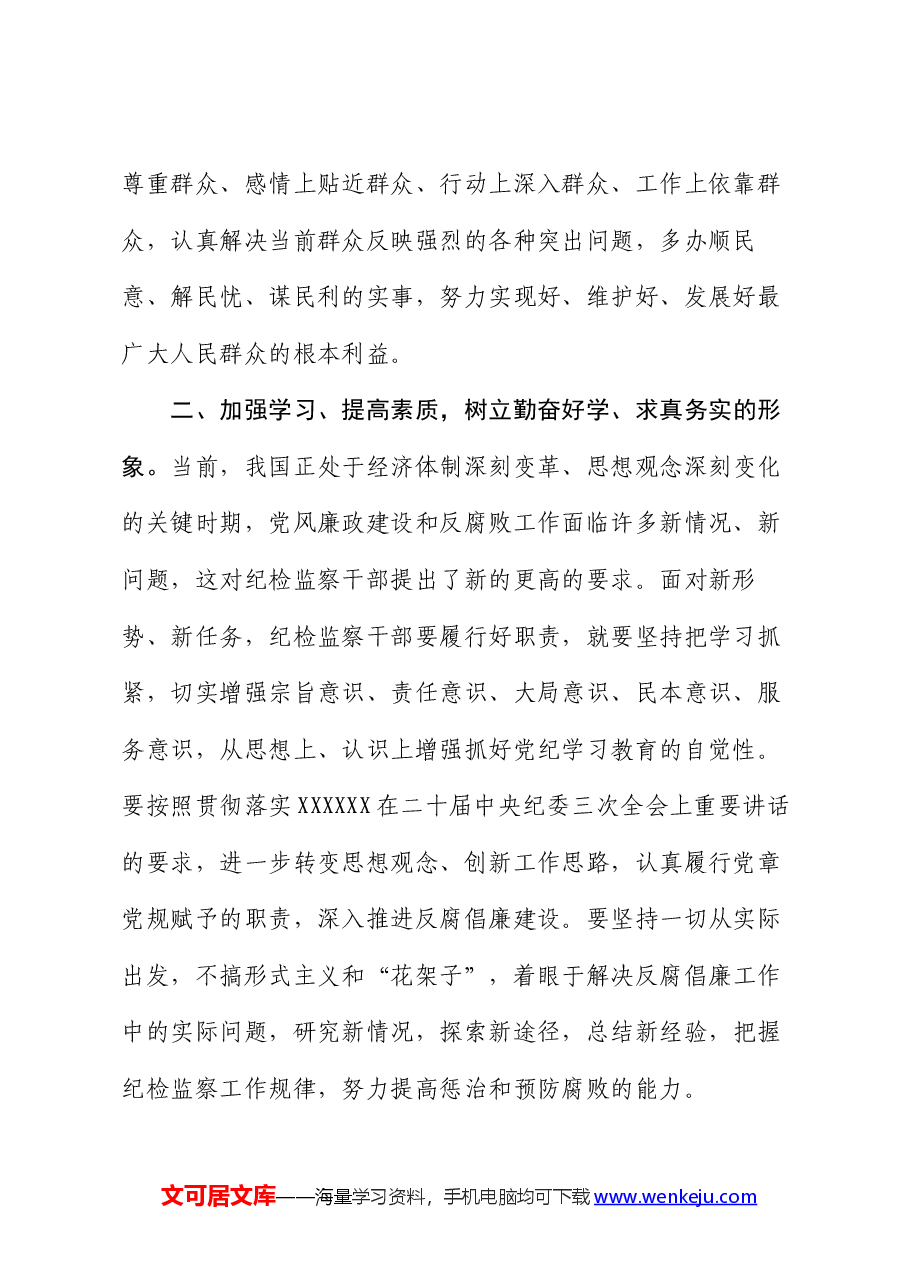 尊重群众、感情上贴近群众、行动上深入群众、工作上依靠群众，认真解决当前群众反映强烈的各种突出问题，多办顺民意、解民忧、谋民利的实事，努力实现好、维护好、发展好最广大人民群众的根本利益。

二、加强学习、提高素质，树立勤奋好学、求真务实的形象。当前，我国正处于经济体制深刻变革、思想观念深刻变化的关键时期，党风廉政建设和反腐败工作面临许多新情况、新问题，这对纪检监察干部提出了新的更高的要求。面对新形势、新任务，纪检监察干部要履行好职责，就要坚持把学习抓紧，切实增强宗旨意识、责任意识、大局意识、民本意识、服务意识，从思想上、认识上增强抓好党纪学习教育的自觉性。要按照贯彻落实XXXXXX在二十届中央纪委三次全会上重要讲话的要求，进一步转变思想观念、创新工作思路，认真履行党章党规赋予的职责，深入推进反腐倡廉建设。要坚持一切从实际出发，不搞形式主义和“花架子”，着眼于解决反腐倡廉工作中的实际问题，研究新情况，探索新途径，总结新经验，把握纪检监察工作规律，努力提高惩治和预防腐败的能力。

文可居文库——海量学习资料，手机电脑均可下载www.wenkeju.com